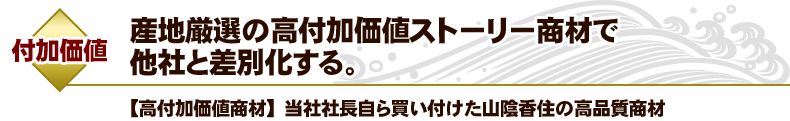 付加価値

産地厳選の高付加価値ストーリー商材で他社と差別化する。

【高付加価値商材】当社社長自ら買い付けた山陰香住の高品質商材